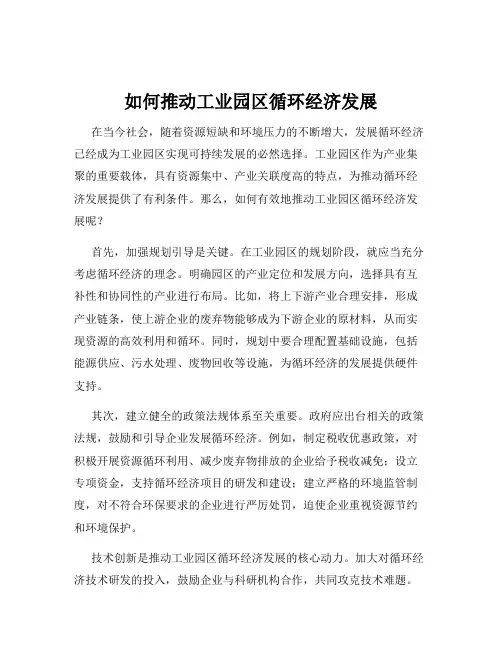 如何推动工业园区循环经济发展

在当今社会，随着资源短缺和环境压力的不断增大，发展循环经济已经成为工业园区实现可持续发展的必然选择。工业园区作为产业集聚的重要载体，具有资源集中、产业关联度高的特点，为推动循环经济发展提供了有利条件。那么，如何有效地推动工业园区循环经济发展呢？

首先，加强规划引导是关键。在工业园区的规划阶段，就应当充分考虑循环经济的理念。明确园区的产业定位和发展方向，选择具有互补性和协同性的产业进行布局。比如，将上下游产业合理安排，形成产业链条，使上游企业的废弃物能够成为下游企业的原材料，从而实现资源的高效利用和循环。同时，规划中要合理配置基础设施，包括能源供应、污水处理、废物回收等设施，为循环经济的发展提供硬件支持。

其次，建立健全的政策法规体系至关重要。政府应出台相关的政策法规，鼓励和引导企业发展循环经济。例如，制定税收优惠政策，对积极开展资源循环利用、减少废弃物排放的企业给予税收减免；设立专项资金，支持循环经济项目的研发和建设；建立严格的环境监管制度，对不符合环保要求的企业进行严厉处罚，迫使企业重视资源节约和环境保护。

技术创新是推动工业园区循环经济发展的核心动力。加大对循环经济技术研发的投入，鼓励企业与科研机构合作，共同攻克技术难题。